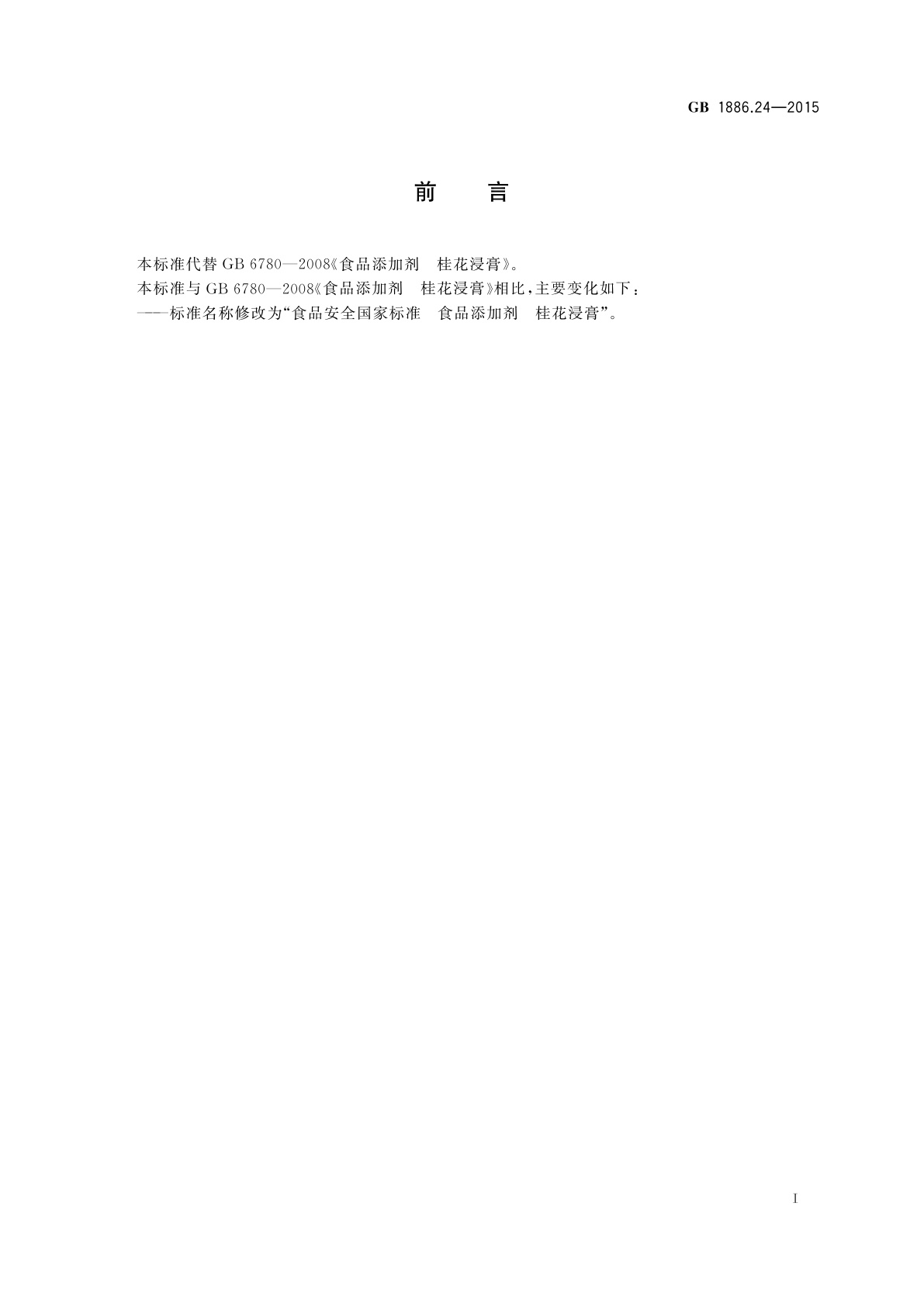 GB 1886.24—2015

前　言

本标准代替 GB 6780—2008《食品添加剂　桂花浸膏》。

本标准与 GB 6780—2008《食品添加剂　桂花浸膏》相比，主要变化如下：

——标准名称修改为“食品安全国家标准　食品添加剂　桂花浸膏”。

I